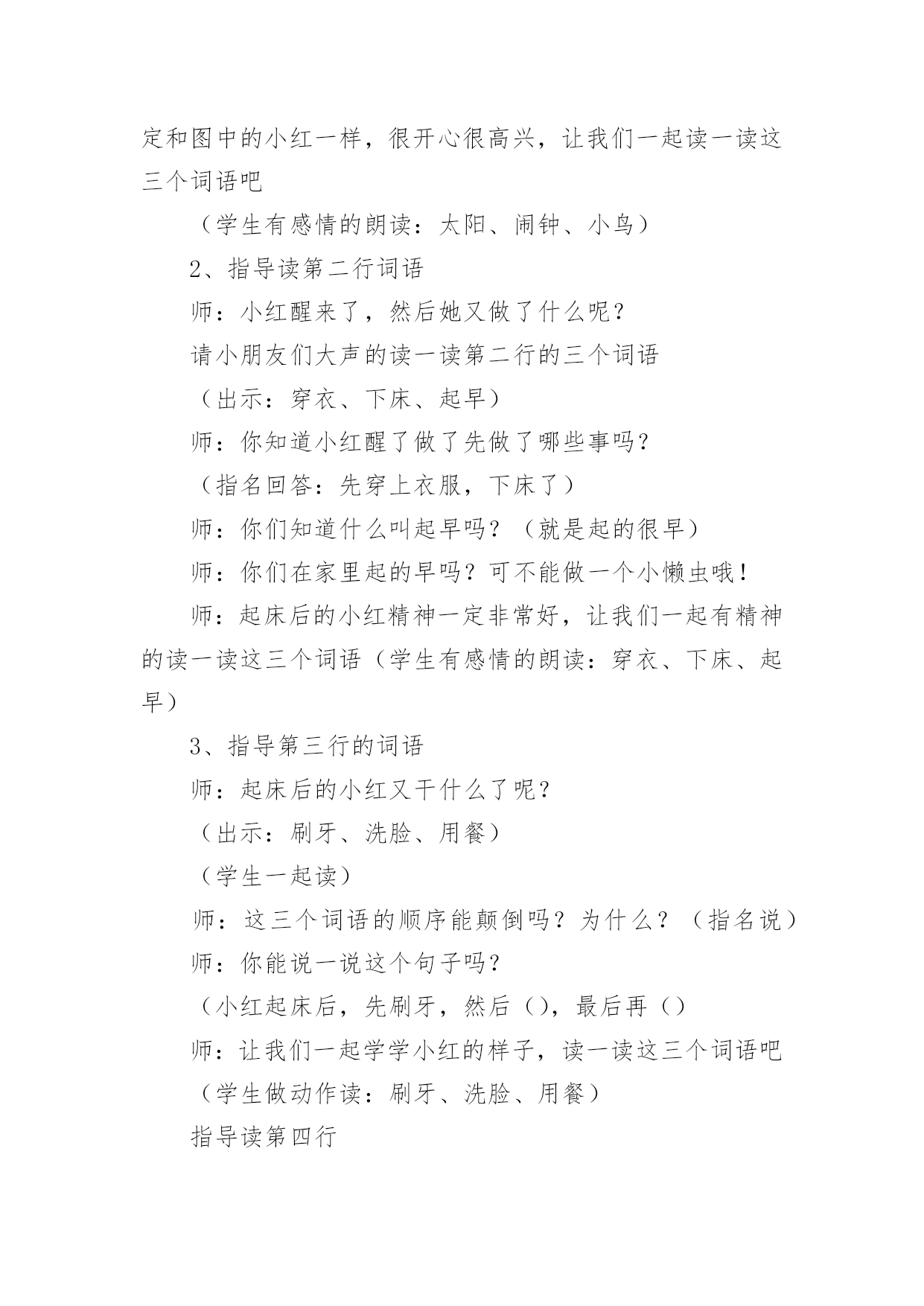 定和图中的小红一样，很开心很高兴，让我们一起读一读这三个词语吧

（学生有感情的朗读：太阳、闹钟、小鸟）

2、指导读第二行词语

师：小红醒来了，然后她又做了什么呢？

请小朋友们大声的读一读第二行的三个词语

（出示：穿衣、下床、起早）

师：你知道小红醒了做了先做了哪些事吗？

（指名回答：先穿上衣服，下床了）

师：你们知道什么叫起早吗？（就是起的很早）

师：你们在家里起的早吗？可不能做一个小懒虫哦！

师：起床后的小红精神一定非常好，让我们一起有精神的读一读这三个词语（学生有感情的朗读：穿衣、下床、起早）

3、指导第三行的词语

师：起床后的小红又干什么了呢？

（出示：刷牙、洗脸、用餐）

（学生一起读）

师：这三个词语的顺序能颠倒吗？为什么？（指名说）

师：你能说一说这个句子吗？

（小红起床后，先刷牙，然后（），最后再（）

师：让我们一起学学小红的样子，读一读这三个词语吧

（学生做动作读：刷牙、洗脸、用餐）

指导读第四行